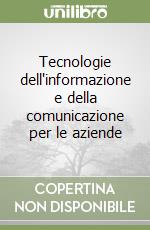 unilibro

Tecnologie dell'informazione e della comunicazione per le aziende

COPERTINA NON DISPONIBILE